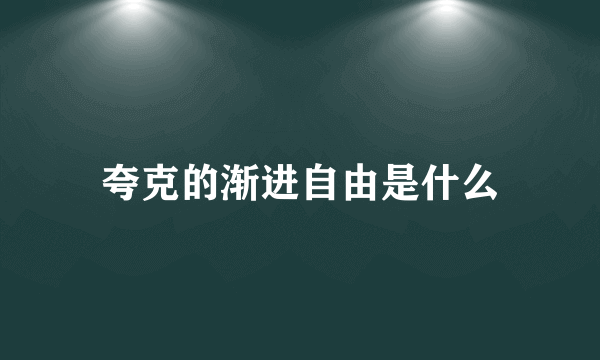 夸克的渐进自由是什么